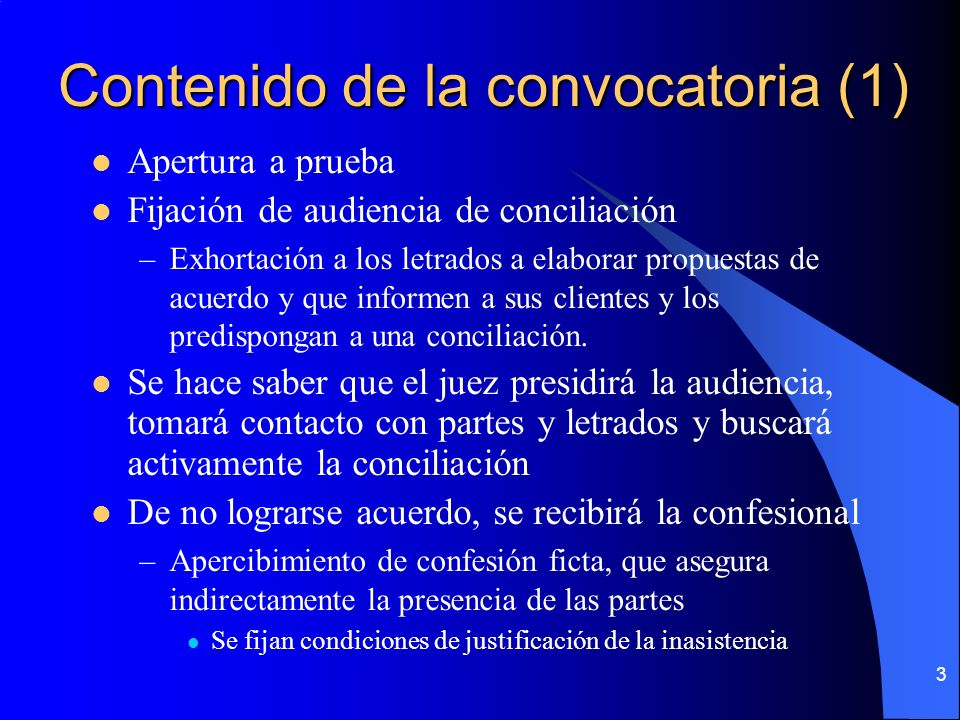 Contenido de la convocatoria (1)

- Apertura a prueba
- Fijación de audiencia de conciliación
  – Exhortación a los letrados a elaborar propuestas de acuerdo y que informen a sus clientes y los predispongan a una conciliación.
- Se hace saber que el juez presidirá la audiencia, tomará contacto con partes y letrados y buscará activamente la conciliación
- De no lograrse acuerdo, se recibirá la confesional
  – Apercibimiento de confesión ficta, que asegura indirectamente la presencia de las partes
    - Se fijan condiciones de justificación de la inasistencia

3